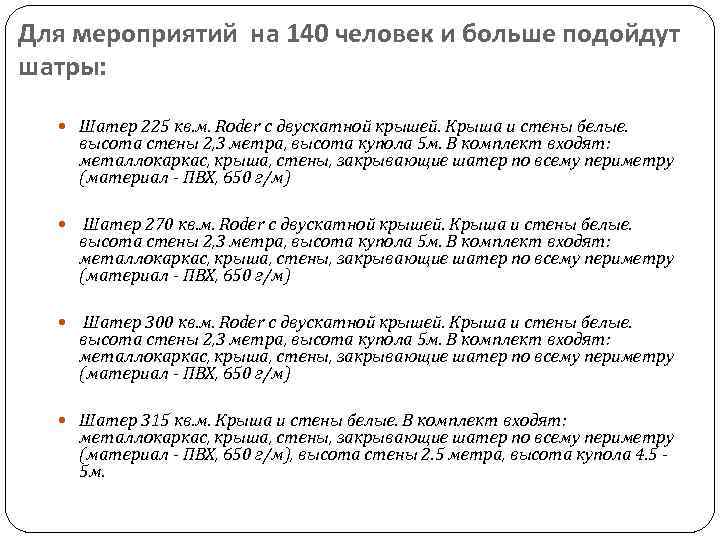 Для мероприятий  на 140 человек и больше подойдут шатры:

Шатер 225 кв.м. Roder с двускатной крышей. Крыша и стены белые. высота стены 2,3 метра, высота купола 5м. В комплект входят: металлокаркас, крыша, стены, закрывающие шатер по всему периметру (материал - ПВХ, 650 г/м)

Шатер 270 кв.м. Roder с двускатной крышей. Крыша и стены белые. высота стены 2,3 метра, высота купола 5м. В комплект входят: металлокаркас, крыша, стены, закрывающие шатер по всему периметру (материал - ПВХ, 650 г/м)

Шатер 300 кв.м. Roder с двускатной крышей. Крыша и стены белые. высота стены 2,3 метра, высота купола 5м. В комплект входят: металлокаркас, крыша, стены, закрывающие шатер по всему периметру (материал - ПВХ, 650 г/м)

Шатер 315 кв.м. Крыша и стены белые. В комплект входят: металлокаркас, крыша, стены, закрывающие шатер по всему периметру (материал - ПВХ, 650 г/м), высота стены 2.5 метра, высота купола 4.5 - 5м.